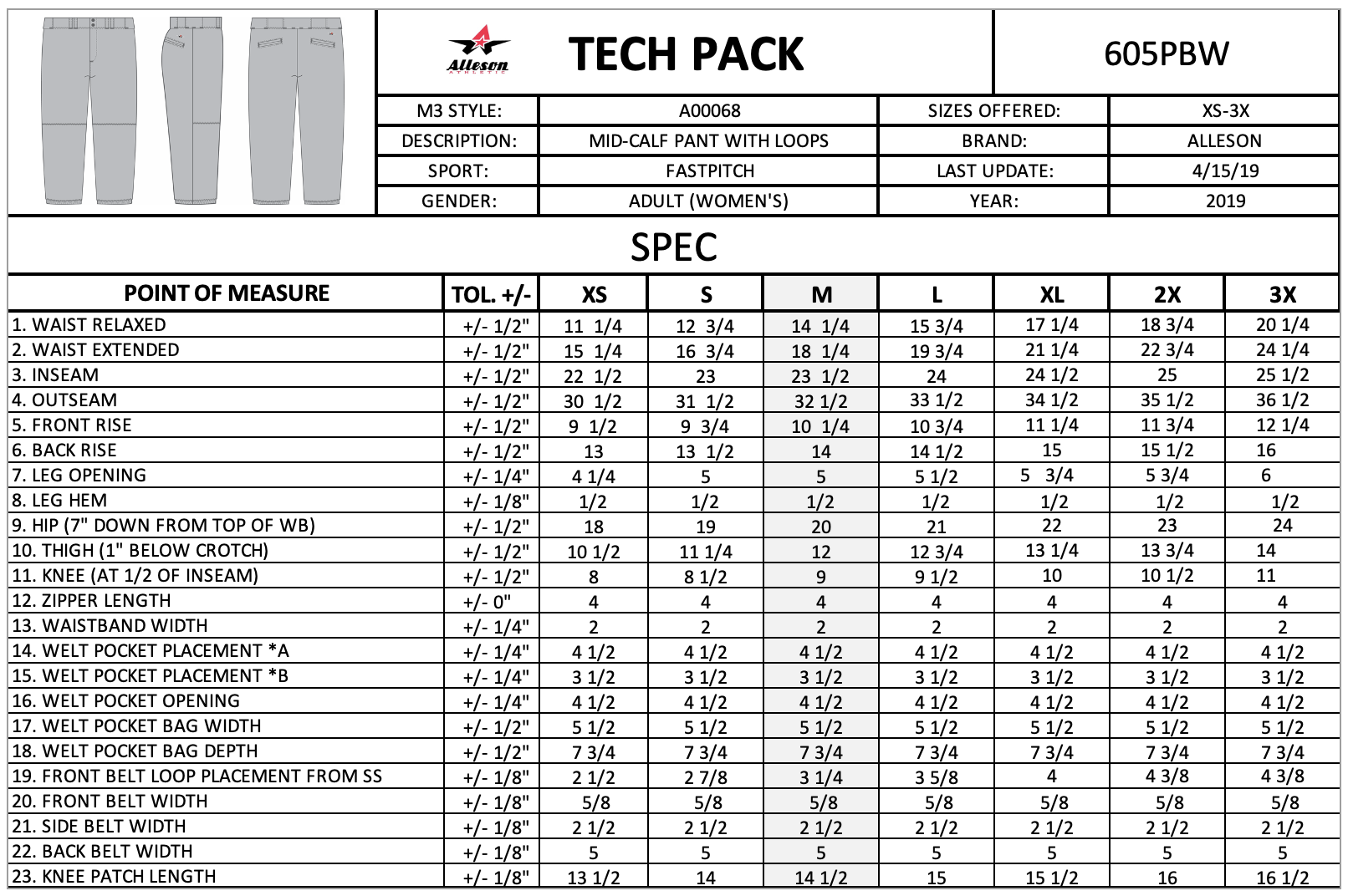 Alleson ATHLETIC

TECH PACK

605PBW

| M3 STYLE: | A00068 | SIZES OFFERED: | XS-3X |
|---|---|---|---|
| DESCRIPTION: | MID-CALF PANT WITH LOOPS | BRAND: | ALLESON |
| SPORT: | FASTPITCH | LAST UPDATE: | 4/15/19 |
| GENDER: | ADULT (WOMEN'S) | YEAR: | 2019 |

SPEC

| POINT OF MEASURE | TOL. +/- | XS | S | M | L | XL | 2X | 3X |
|---|---|---|---|---|---|---|---|---|
| 1. WAIST RELAXED | +/- 1/2" | 11 1/4 | 12 3/4 | 14 1/4 | 15 3/4 | 17 1/4 | 18 3/4 | 20 1/4 |
| 2. WAIST EXTENDED | +/- 1/2" | 15 1/4 | 16 3/4 | 18 1/4 | 19 3/4 | 21 1/4 | 22 3/4 | 24 1/4 |
| 3. INSEAM | +/- 1/2" | 22 1/2 | 23 | 23 1/2 | 24 | 24 1/2 | 25 | 25 1/2 |
| 4. OUTSEAM | +/- 1/2" | 30 1/2 | 31 1/2 | 32 1/2 | 33 1/2 | 34 1/2 | 35 1/2 | 36 1/2 |
| 5. FRONT RISE | +/- 1/2" | 9 1/2 | 9 3/4 | 10 1/4 | 10 3/4 | 11 1/4 | 11 3/4 | 12 1/4 |
| 6. BACK RISE | +/- 1/2" | 13 | 13 1/2 | 14 | 14 1/2 | 15 | 15 1/2 | 16 |
| 7. LEG OPENING | +/- 1/4" | 4 1/4 | 5 | 5 | 5 1/2 | 5 3/4 | 5 3/4 | 6 |
| 8. LEG HEM | +/- 1/8" | 1/2 | 1/2 | 1/2 | 1/2 | 1/2 | 1/2 | 1/2 |
| 9. HIP (7" DOWN FROM TOP OF WB) | +/- 1/2" | 18 | 19 | 20 | 21 | 22 | 23 | 24 |
| 10. THIGH (1" BELOW CROTCH) | +/- 1/2" | 10 1/2 | 11 1/4 | 12 | 12 3/4 | 13 1/4 | 13 3/4 | 14 |
| 11. KNEE (AT 1/2 OF INSEAM) | +/- 1/2" | 8 | 8 1/2 | 9 | 9 1/2 | 10 | 10 1/2 | 11 |
| 12. ZIPPER LENGTH | +/- 0" | 4 | 4 | 4 | 4 | 4 | 4 | 4 |
| 13. WAISTBAND WIDTH | +/- 1/4" | 2 | 2 | 2 | 2 | 2 | 2 | 2 |
| 14. WELT POCKET PLACEMENT *A | +/- 1/4" | 4 1/2 | 4 1/2 | 4 1/2 | 4 1/2 | 4 1/2 | 4 1/2 | 4 1/2 |
| 15. WELT POCKET PLACEMENT *B | +/- 1/4" | 3 1/2 | 3 1/2 | 3 1/2 | 3 1/2 | 3 1/2 | 3 1/2 | 3 1/2 |
| 16. WELT POCKET OPENING | +/- 1/4" | 4 1/2 | 4 1/2 | 4 1/2 | 4 1/2 | 4 1/2 | 4 1/2 | 4 1/2 |
| 17. WELT POCKET BAG WIDTH | +/- 1/2" | 5 1/2 | 5 1/2 | 5 1/2 | 5 1/2 | 5 1/2 | 5 1/2 | 5 1/2 |
| 18. WELT POCKET BAG DEPTH | +/- 1/2" | 7 3/4 | 7 3/4 | 7 3/4 | 7 3/4 | 7 3/4 | 7 3/4 | 7 3/4 |
| 19. FRONT BELT LOOP PLACEMENT FROM SS | +/- 1/8" | 2 1/2 | 2 7/8 | 3 1/4 | 3 5/8 | 4 | 4 3/8 | 4 3/8 |
| 20. FRONT BELT WIDTH | +/- 1/8" | 5/8 | 5/8 | 5/8 | 5/8 | 5/8 | 5/8 | 5/8 |
| 21. SIDE BELT WIDTH | +/- 1/8" | 2 1/2 | 2 1/2 | 2 1/2 | 2 1/2 | 2 1/2 | 2 1/2 | 2 1/2 |
| 22. BACK BELT WIDTH | +/- 1/8" | 5 | 5 | 5 | 5 | 5 | 5 | 5 |
| 23. KNEE PATCH LENGTH | +/- 1/8" | 13 1/2 | 14 | 14 1/2 | 15 | 15 1/2 | 16 | 16 1/2 |